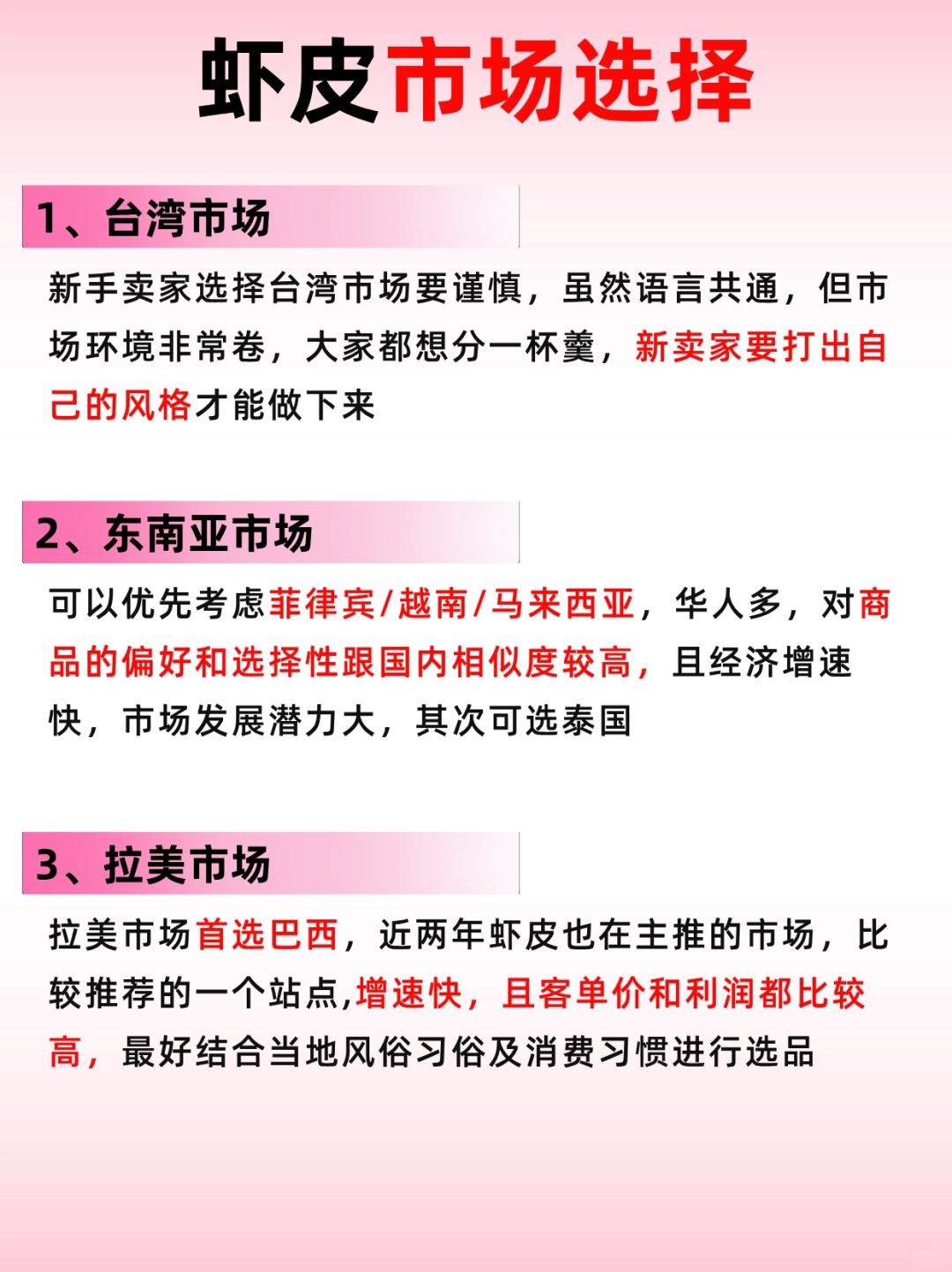 虾皮市场选择

1、台湾市场

新手卖家选择台湾市场要谨慎，虽然语言共通，但市场环境非常卷，大家都想分一杯羹，新卖家要打出自己的风格才能做下来

2、东南亚市场

可以优先考虑菲律宾/越南/马来西亚，华人多，对商品的偏好和选择性跟国内相似度较高，且经济增速快，市场发展潜力大，其次可选泰国

3、拉美市场

拉美市场首选巴西，近两年虾皮也在主推的市场，比较推荐的一个站点,增速快，且客单价和利润都比较高，最好结合当地风俗习俗及消费习惯进行选品